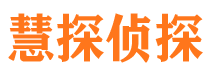 慧探侦探